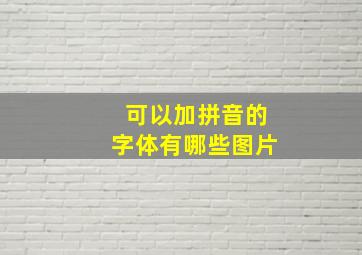 可以加拼音的
字体有哪些图片